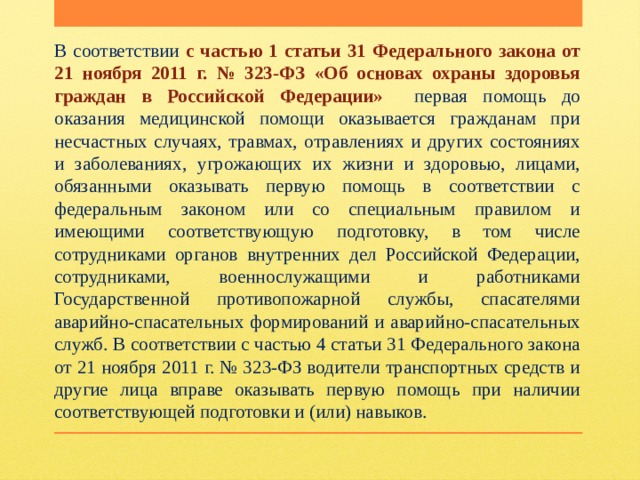 В соответствии с частью 1 статьи 31 Федерального закона от 21 ноября 2011 г. № 323-ФЗ «Об основах охраны здоровья граждан в Российской Федерации» первая помощь до оказания медицинской помощи оказывается гражданам при несчастных случаях, травмах, отравлениях и других состояниях и заболеваниях, угрожающих их жизни и здоровью, лицами, обязанными оказывать первую помощь в соответствии с федеральным законом или со специальным правилом и имеющими соответствующую подготовку, в том числе сотрудниками органов внутренних дел Российской Федерации, сотрудниками, военнослужащими и работниками Государственной противопожарной службы, спасателями аварийно-спасательных формирований и аварийно-спасательных служб. В соответствии с частью 4 статьи 31 Федерального закона от 21 ноября 2011 г. № 323-ФЗ водители транспортных средств и другие лица вправе оказывать первую помощь при наличии соответствующей подготовки и (или) навыков.